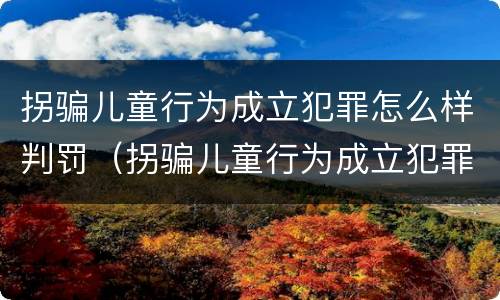 拐骗儿童行为成立犯罪怎么样判罚（拐骗儿童行为成立犯罪